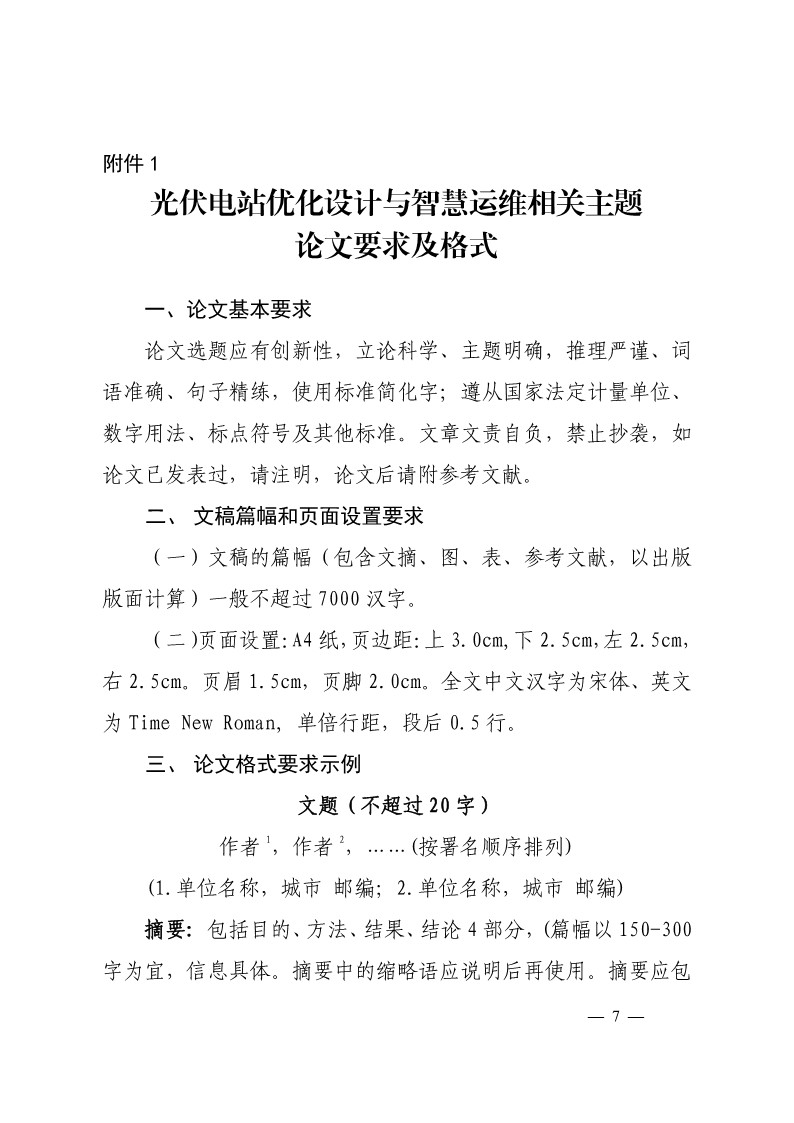 附件 1

光伏电站优化设计与智慧运维相关主题
论文要求及格式

一、论文基本要求

论文选题应有创新性，立论科学、主题明确，推理严谨、词语准确、句子精练，使用标准简化字；遵从国家法定计量单位、数字用法、标点符号及其他标准。文章文责自负，禁止抄袭，如论文已发表过，请注明，论文后请附参考文献。

二、 文稿篇幅和页面设置要求

（一）文稿的篇幅（包含文摘、图、表、参考文献，以出版版面计算）一般不超过 7000 汉字。

（二)页面设置:A4 纸,页边距:上 3.0cm,下 2.5cm,左 2.5cm,右 2.5cm。页眉 1.5cm，页脚 2.0cm。全文中文汉字为宋体、英文为 Time New Roman，单倍行距，段后 0.5 行。

三、 论文格式要求示例

文题（不超过 20 字）

作者$^1$，作者$^2$，……(按署名顺序排列)

(1.单位名称，城市 邮编；2.单位名称，城市 邮编)

摘要：包括目的、方法、结果、结论 4 部分，(篇幅以 150-300 字为宜，信息具体。摘要中的缩略语应说明后再使用。摘要应包

— 7 —